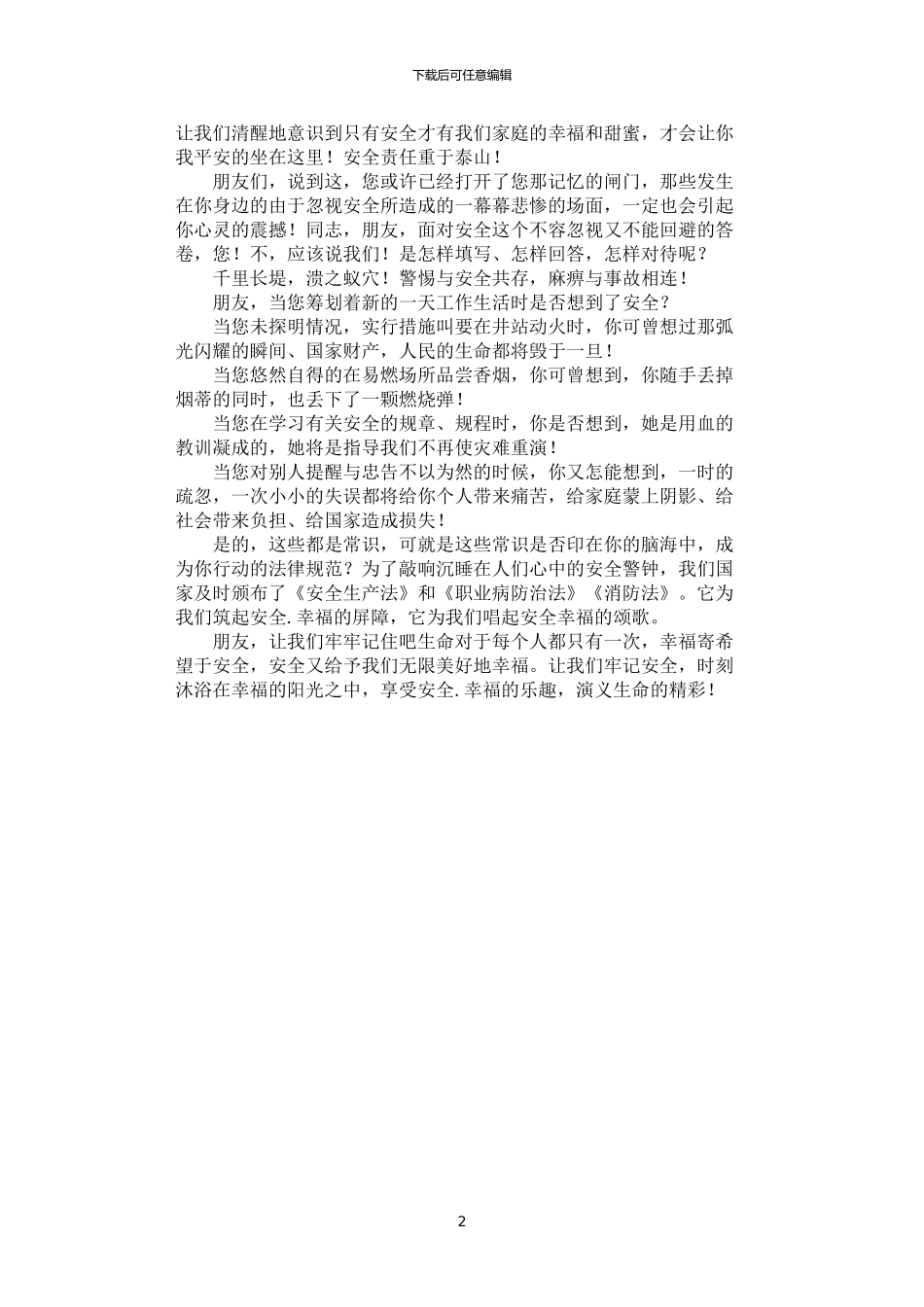 下载后可任意编辑

让我们清醒地意识到只有安全才有我们家庭的幸福和甜蜜，才会让你我平安的坐在这里！安全责任重于泰山！

朋友们，说到这，您或许已经打开了您那记忆的闸门，那些发生在你身边的由于忽视安全所造成的一幕幕悲惨的场面，一定也会引起你心灵的震撼！同志，朋友，面对安全这个不容忽视又不能回避的答卷，您！不，应该说我们！是怎样填写、怎样回答，怎样对待呢？

千里长堤，溃之蚁穴！警惕与安全共存，麻痹与事故相连！

朋友，当您筹划着新的一天工作生活时是否想到了安全？

当您未探明情况，实行措施叫要在井站动火时，你可曾想过那弧光闪耀的瞬间、国家财产，人民的生命都将毁于一旦！

当您悠然自得的在易燃场所品尝香烟，你可曾想到，你随手丢掉烟蒂的同时，也丢下了一颗燃烧弹！

当您在学习有关安全的规章、规程时，你是否想到，她是用血的教训凝成的，她将是指导我们不再使灾难重演！

当您对别人提醒与忠告不以为然的时候，你又怎能想到，一时的疏忽，一次小小的失误都将给你个人带来痛苦，给家庭蒙上阴影、给社会带来负担、给国家造成损失！

是的，这些都是常识，可就是这些常识是否印在你的脑海中，成为你行动的法律规范？为了敲响沉睡在人们心中的安全警钟，我们国家及时颁布了《安全生产法》和《职业病防治法》《消防法》。它为我们筑起安全.幸福的屏障，它为我们唱起安全幸福的颂歌。

朋友，让我们牢牢记住吧生命对于每个人都只有一次，幸福寄希望于安全，安全又给予我们无限美好地幸福。让我们牢记安全，时刻沐浴在幸福的阳光之中，享受安全.幸福的乐趣，演义生命的精彩！

2